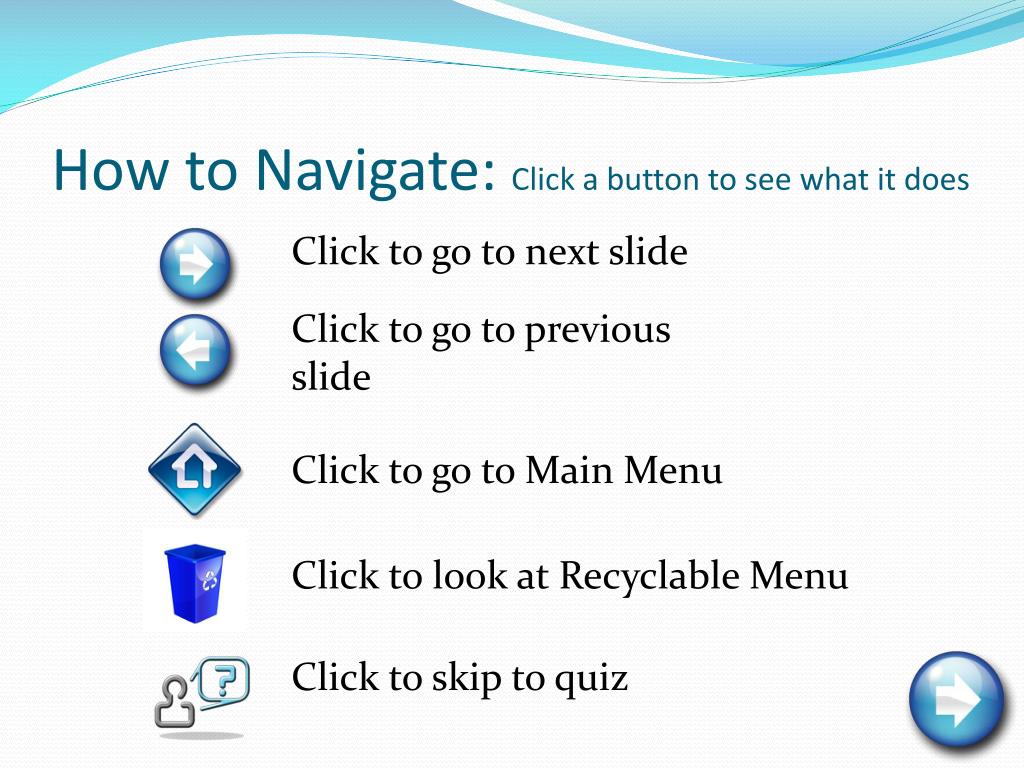 How to Navigate: Click a button to see what it does

Click to go to next slide

Click to go to previous slide

Click to go to Main Menu

Click to look at Recyclable Menu

Click to skip to quiz